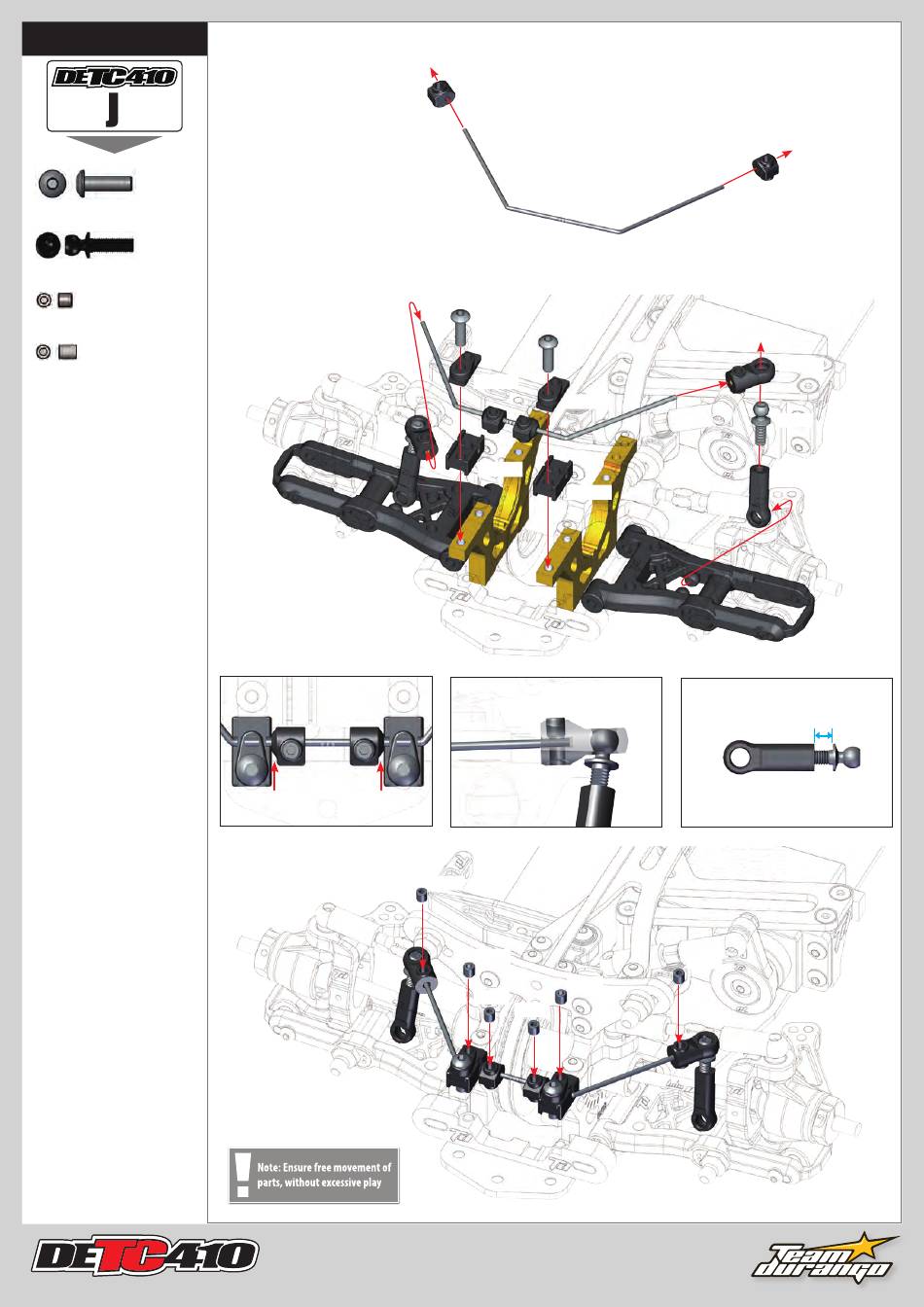 DETC410
J

Note: Ensure free movement of parts, without excessive play

DETC410

Team durango